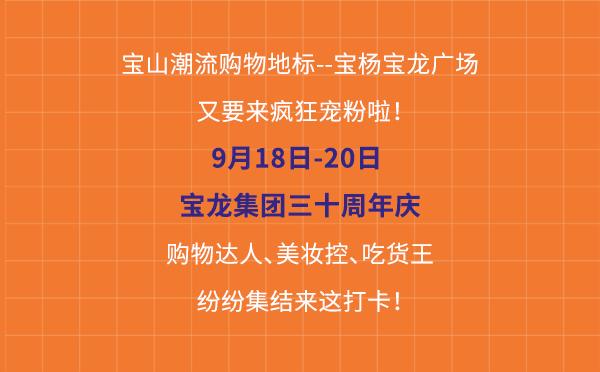 宝山潮流购物地标--宝杨宝龙广场

又要来疯狂宠粉啦！

9月18日-20日

宝龙集团三十周年庆

购物达人、美妆控、吃货王

纷纷集结来这打卡！